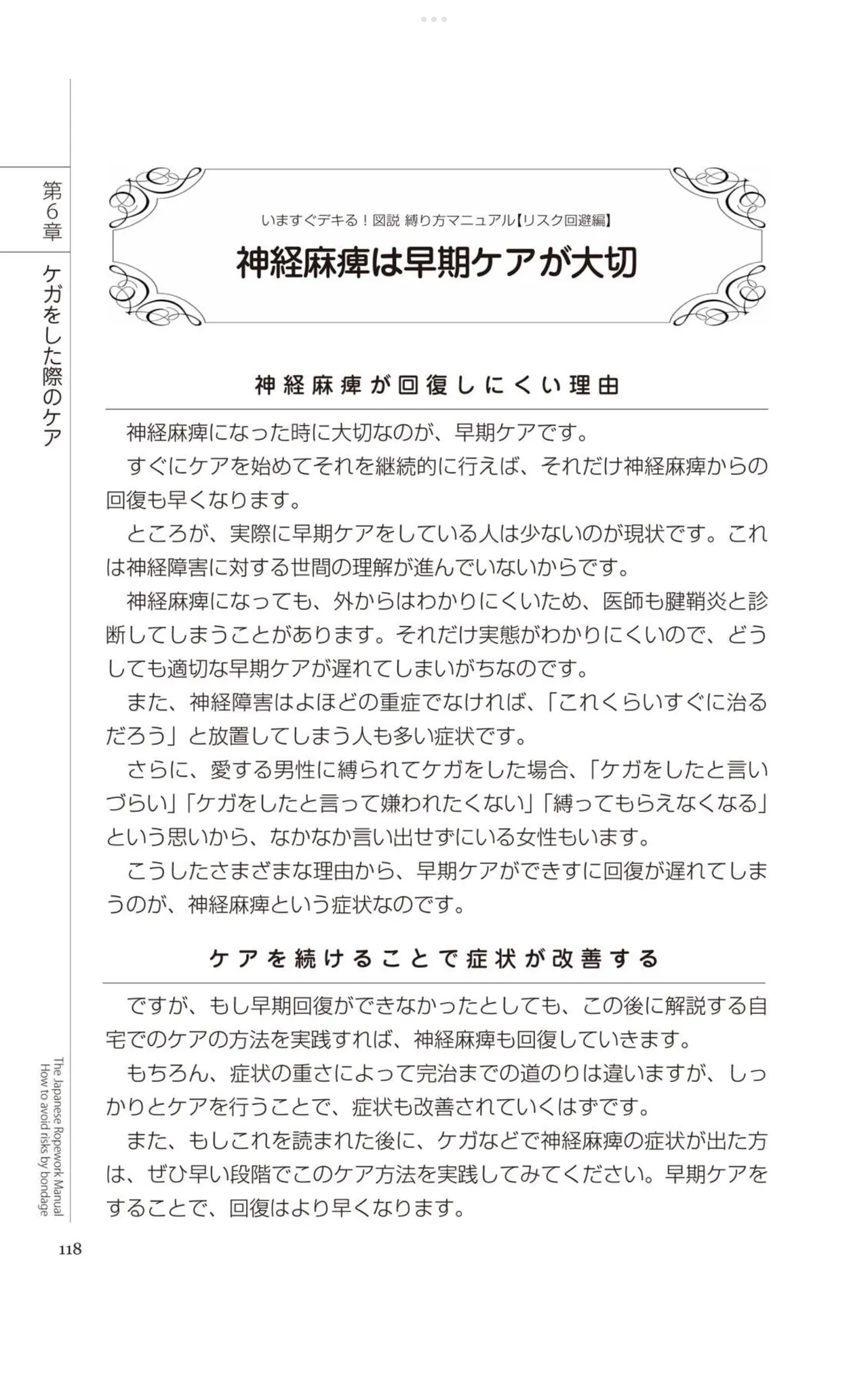 第6章

ケガをした際のケア

いますぐデキる！図説 縛り方マニュアル【リスク回避編】

神経麻痺は早期ケアが大切

神経麻痺が回復しにくい理由

神経麻痺になった時に大切なのが、早期ケアです。

すぐにケアを始めてそれを継続的に行えば、それだけ神経麻痺からの回復も早くなります。

ところが、実際に早期ケアをしている人は少ないのが現状です。これは神経障害に対する世間の理解が進んでいないからです。

神経麻痺になっても、外からはわかりにくいため、医師も腱鞘炎と診断してしまうことがあります。それだけ実態がわかりにくいので、どうしても適切な早期ケアが遅れてしまいがちなのです。

また、神経障害はよほどの重症でなければ、「これくらいすぐに治るだろう」と放置してしまう人も多い症状です。

さらに、愛する男性に縛られてケガをした場合、「ケガをしたと言いづらい」「ケガをしたと言って嫌われたくない」「縛ってもらえなくなる」という思いから、なかなか言い出せずにいる女性もいます。

こうしたさまざまな理由から、早期ケアができすに回復が遅れてしまうのが、神経麻痺という症状なのです。

ケアを続けることで症状が改善する

ですが、もし早期回復ができなかったとしても、この後に解説する自宅でのケアの方法を実践すれば、神経麻痺も回復していきます。

もちろん、症状の重さによって完治までの道のりは違いますが、しっかりとケアを行うことで、症状も改善されていくはずです。

また、もしこれを読まれた後に、ケガなどで神経麻痺の症状が出た方は、ぜひ早い段階でこのケア方法を実践してみてください。早期ケアをすることで、回復はより早くなります。

The Japanese Ropework Manual
How to avoid risks by bondage

118